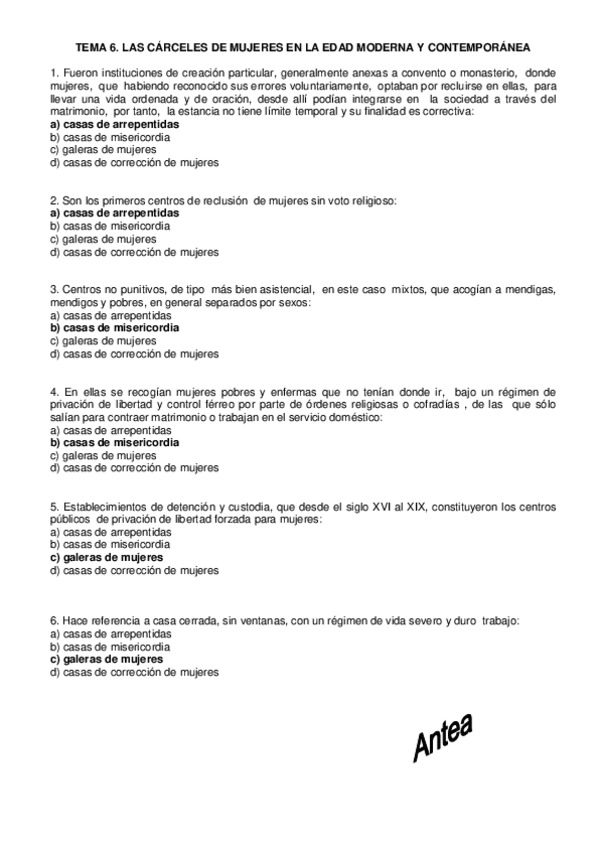 TEMA 6. LAS CÁRCELES DE MUJERES EN LA EDAD MODERNA Y CONTEMPORÁNEA

1. Fueron instituciones de creación particular, generalmente anexas a convento o monasterio, donde mujeres, que habiendo reconocido sus errores voluntariamente, optaban por recluirse en ellas, para llevar una vida ordenada y de oración, desde allí podían integrarse en la sociedad a través del matrimonio, por tanto, la estancia no tiene límite temporal y su finalidad es correctiva:
a) casas de arrepentidas
b) casas de misericordia
c) galeras de mujeres
d) casas de corrección de mujeres

2. Son los primeros centros de reclusión de mujeres sin voto religioso:
a) casas de arrepentidas
b) casas de misericordia
c) galeras de mujeres
d) casas de corrección de mujeres

3. Centros no punitivos, de tipo más bien asistencial, en este caso mixtos, que acogían a mendigas, mendigos y pobres, en general separados por sexos:
a) casas de arrepentidas
b) casas de misericordia
c) galeras de mujeres
d) casas de corrección de mujeres

4. En ellas se recogían mujeres pobres y enfermas que no tenían donde ir, bajo un régimen de privación de libertad y control férreo por parte de órdenes religiosas o cofradías , de las que sólo salían para contraer matrimonio o trabajan en el servicio doméstico:
a) casas de arrepentidas
b) casas de misericordia
c) galeras de mujeres
d) casas de corrección de mujeres

5. Establecimientos de detención y custodia, que desde el siglo XVI al XIX, constituyeron los centros públicos de privación de libertad forzada para mujeres:
a) casas de arrepentidas
b) casas de misericordia
c) galeras de mujeres
d) casas de corrección de mujeres

6. Hace referencia a casa cerrada, sin ventanas, con un régimen de vida severo y duro trabajo:
a) casas de arrepentidas
b) casas de misericordia
c) galeras de mujeres
d) casas de corrección de mujeres

Antea